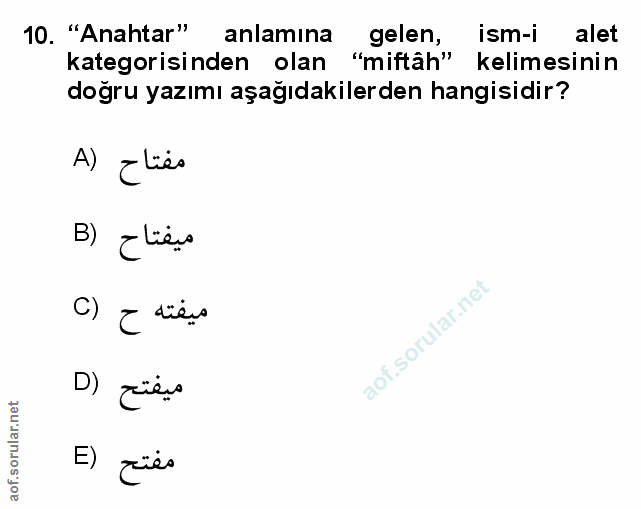 10. "Anahtar" anlamına gelen, ism-i alet kategorisinden olan "miftâh" kelimesinin doğru yazımı aşağıdakilerden hangisidir?

A) مفتاح

B) ميفتاح

C) ميفته ح

D) ميفتح

E) مفتح

aof.sorular.net